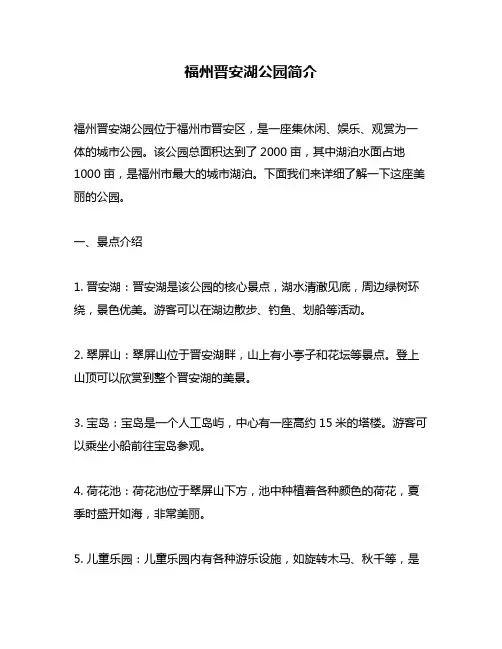 福州晋安湖公园简介

福州晋安湖公园位于福州市晋安区，是一座集休闲、娱乐、观赏为一体的城市公园。该公园总面积达到了 2000 亩，其中湖泊水面占地 1000 亩，是福州市最大的城市湖泊。下面我们来详细了解一下这座美丽的公园。

一、景点介绍

1. 晋安湖：晋安湖是该公园的核心景点，湖水清澈见底，周边绿树环绕，景色优美。游客可以在湖边散步、钓鱼、划船等活动。

2. 翠屏山：翠屏山位于晋安湖畔，山上有小亭子和花坛等景点。登上山顶可以欣赏到整个晋安湖的美景。

3. 宝岛：宝岛是一个人工岛屿，中心有一座高约 15 米的塔楼。游客可以乘坐小船前往宝岛参观。

4. 荷花池：荷花池位于翠屏山下方，池中种植着各种颜色的荷花，夏季时盛开如海，非常美丽。

5. 儿童乐园：儿童乐园内有各种游乐设施，如旋转木马、秋千等，是